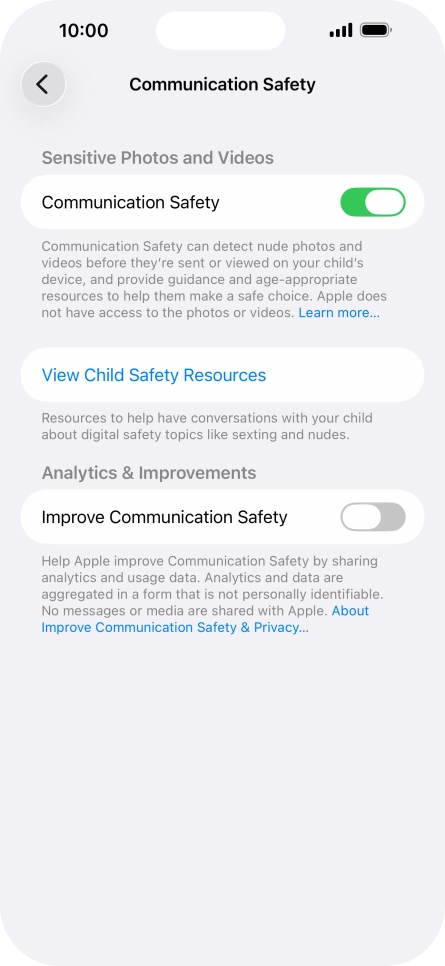 10:00

Communication Safety

Sensitive Photos and Videos

Communication Safety

Communication Safety can detect nude photos and videos before they're sent or viewed on your child's device, and provide guidance and age-appropriate resources to help them make a safe choice. Apple does not have access to the photos or videos. Learn more...

View Child Safety Resources

Resources to help have conversations with your child about digital safety topics like sexting and nudes.

Analytics & Improvements

Improve Communication Safety

Help Apple improve Communication Safety by sharing analytics and usage data. Analytics and data are aggregated in a form that is not personally identifiable. No messages or media are shared with Apple. About Improve Communication Safety & Privacy...